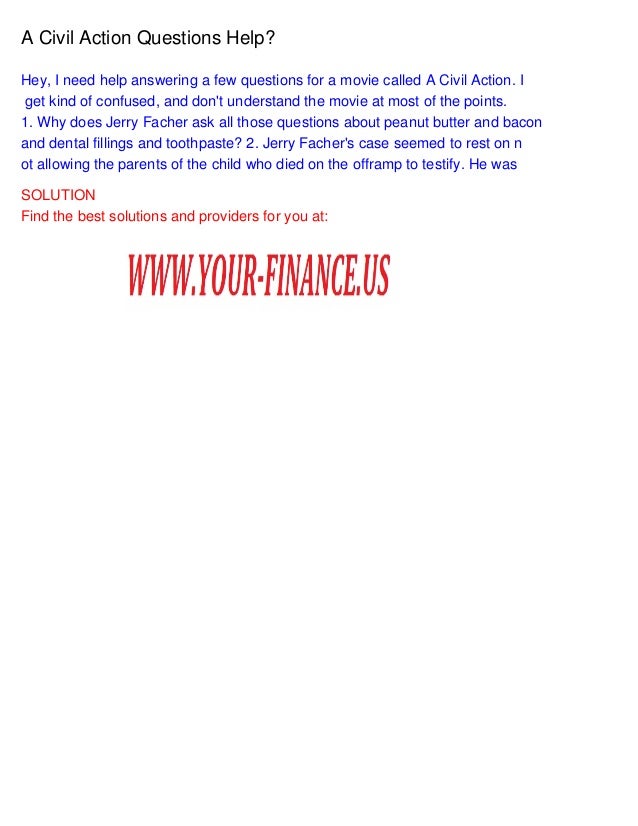 A Civil Action Questions Help?

Hey, I need help answering a few questions for a movie called A Civil Action. I get kind of confused, and don't understand the movie at most of the points. 1. Why does Jerry Facher ask all those questions about peanut butter and bacon and dental fillings and toothpaste? 2. Jerry Facher's case seemed to rest on n ot allowing the parents of the child who died on the offramp to testify. He was

SOLUTION
Find the best solutions and providers for you at:

WWW.YOUR-FINANCE.US